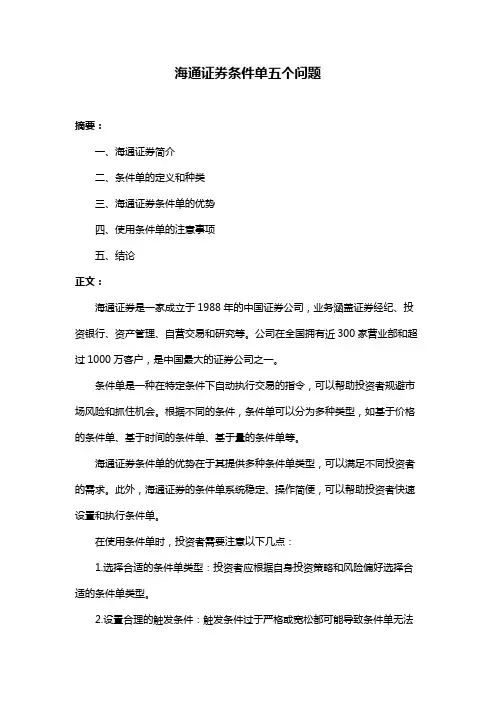 海通证券条件单五个问题

摘要：

一、海通证券简介

二、条件单的定义和种类

三、海通证券条件单的优势

四、使用条件单的注意事项

五、结论

正文：

海通证券是一家成立于 1988 年的中国证券公司，业务涵盖证券经纪、投资银行、资产管理、自营交易和研究等。公司在全国拥有近 300 家营业部和超过 1000 万客户，是中国最大的证券公司之一。

条件单是一种在特定条件下自动执行交易的指令，可以帮助投资者规避市场风险和抓住机会。根据不同的条件，条件单可以分为多种类型，如基于价格的条件单、基于时间的条件单、基于量的条件单等。

海通证券条件单的优势在于其提供多种条件单类型，可以满足不同投资者的需求。此外，海通证券的条件单系统稳定、操作简便，可以帮助投资者快速设置和执行条件单。

在使用条件单时，投资者需要注意以下几点：

1.选择合适的条件单类型：投资者应根据自身投资策略和风险偏好选择合适的条件单类型。

2.设置合理的触发条件：触发条件过于严格或宽松都可能导致条件单无法